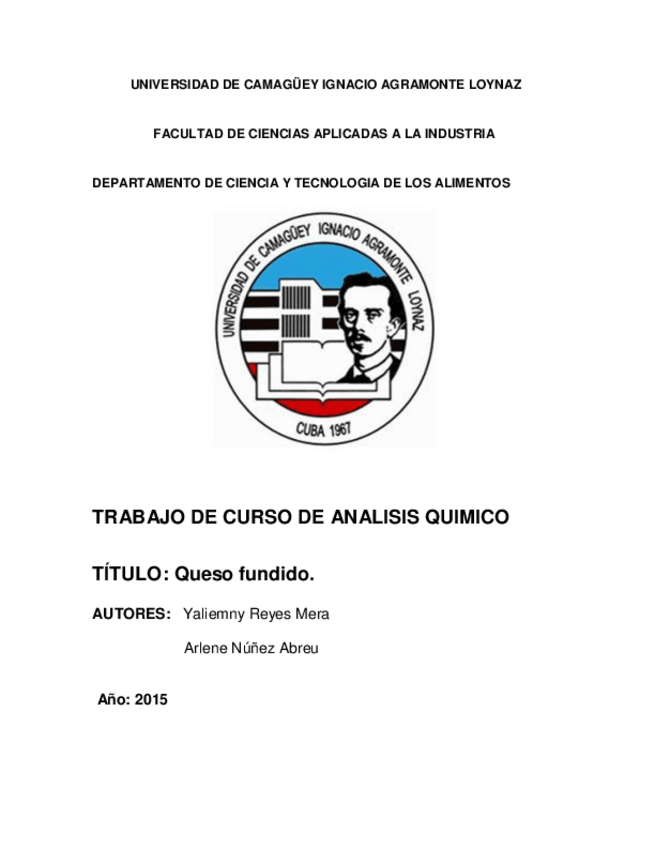 UNIVERSIDAD DE CAMAGÜEY IGNACIO AGRAMONTE LOYNAZ

FACULTAD DE CIENCIAS APLICADAS A LA INDUSTRIA

DEPARTAMENTO DE CIENCIA Y TECNOLOGIA DE LOS ALIMENTOS

UNIVERSIDAD DE CAMAGÜEY IGNACIO AGRAMONTE LOYNAZ

CUBA 1967

TRABAJO DE CURSO DE ANALISIS QUIMICO

TÍTULO: Queso fundido.

AUTORES: Yaliemny Reyes Mera

Arlene Núñez Abreu

Año: 2015